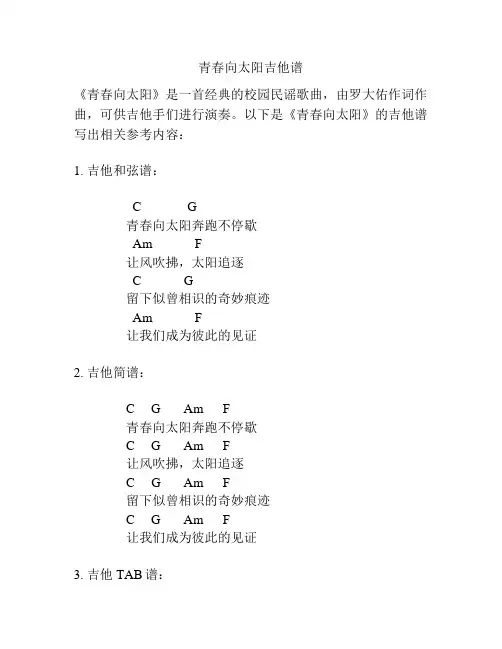 青春向太阳吉他谱

《青春向太阳》是一首经典的校园民谣歌曲，由罗大佑作词作曲，可供吉他手们进行演奏。以下是《青春向太阳》的吉他谱写出相关参考内容：

1. 吉他和弦谱：

C G
青春向太阳奔跑不停歇
Am F
让风吹拂，太阳追逐
C G
留下似曾相识的奇妙痕迹
Am F
让我们成为彼此的见证

2. 吉他简谱：

C G Am F
青春向太阳奔跑不停歇
C G Am F
让风吹拂，太阳追逐
C G Am F
留下似曾相识的奇妙痕迹
C G Am F
让我们成为彼此的见证

3. 吉他 TAB 谱：